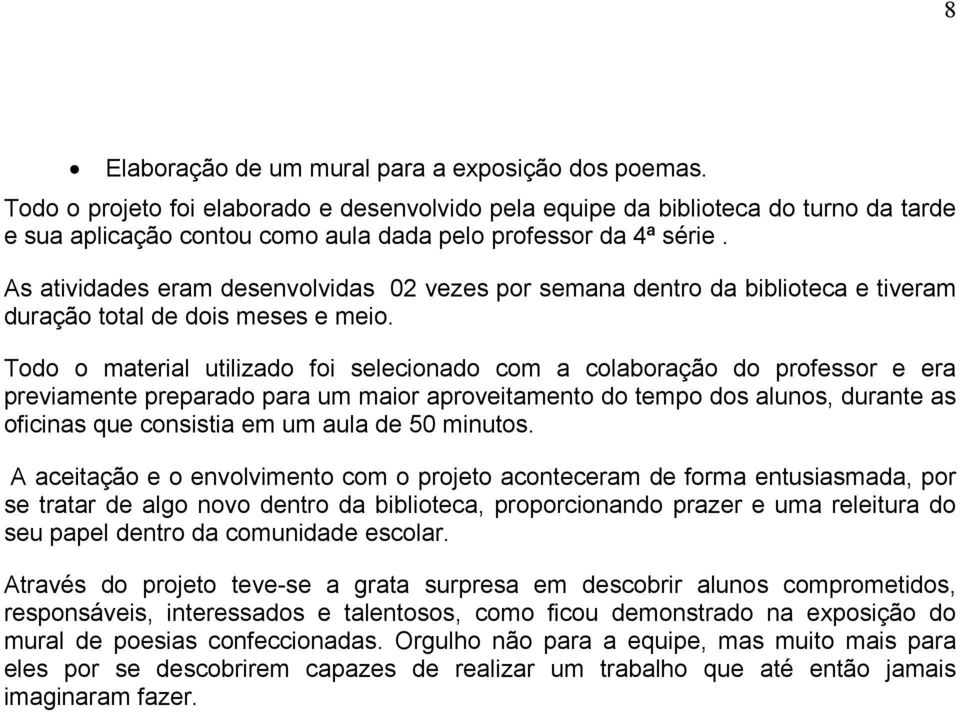 8

• Elaboração de um mural para a exposição dos poemas.

Todo o projeto foi elaborado e desenvolvido pela equipe da biblioteca do turno da tarde e sua aplicação contou como aula dada pelo professor da 4ª série .

As atividades eram desenvolvidas 02 vezes por semana dentro da biblioteca e tiveram duração total de dois meses e meio.

Todo o material utilizado foi selecionado com a colaboração do professor e era previamente preparado para um maior aproveitamento do tempo dos alunos, durante as oficinas que consistia em um aula de 50 minutos.

A aceitação e o envolvimento com o projeto aconteceram de forma entusiasmada, por se tratar de algo novo dentro da biblioteca, proporcionando prazer e uma releitura do seu papel dentro da comunidade escolar.

Através do projeto teve-se a grata surpresa em descobrir alunos comprometidos, responsáveis, interessados e talentosos, como ficou demonstrado na exposição do mural de poesias confeccionadas. Orgulho não para a equipe, mas muito mais para eles por se descobrirem capazes de realizar um trabalho que até então jamais imaginaram fazer.